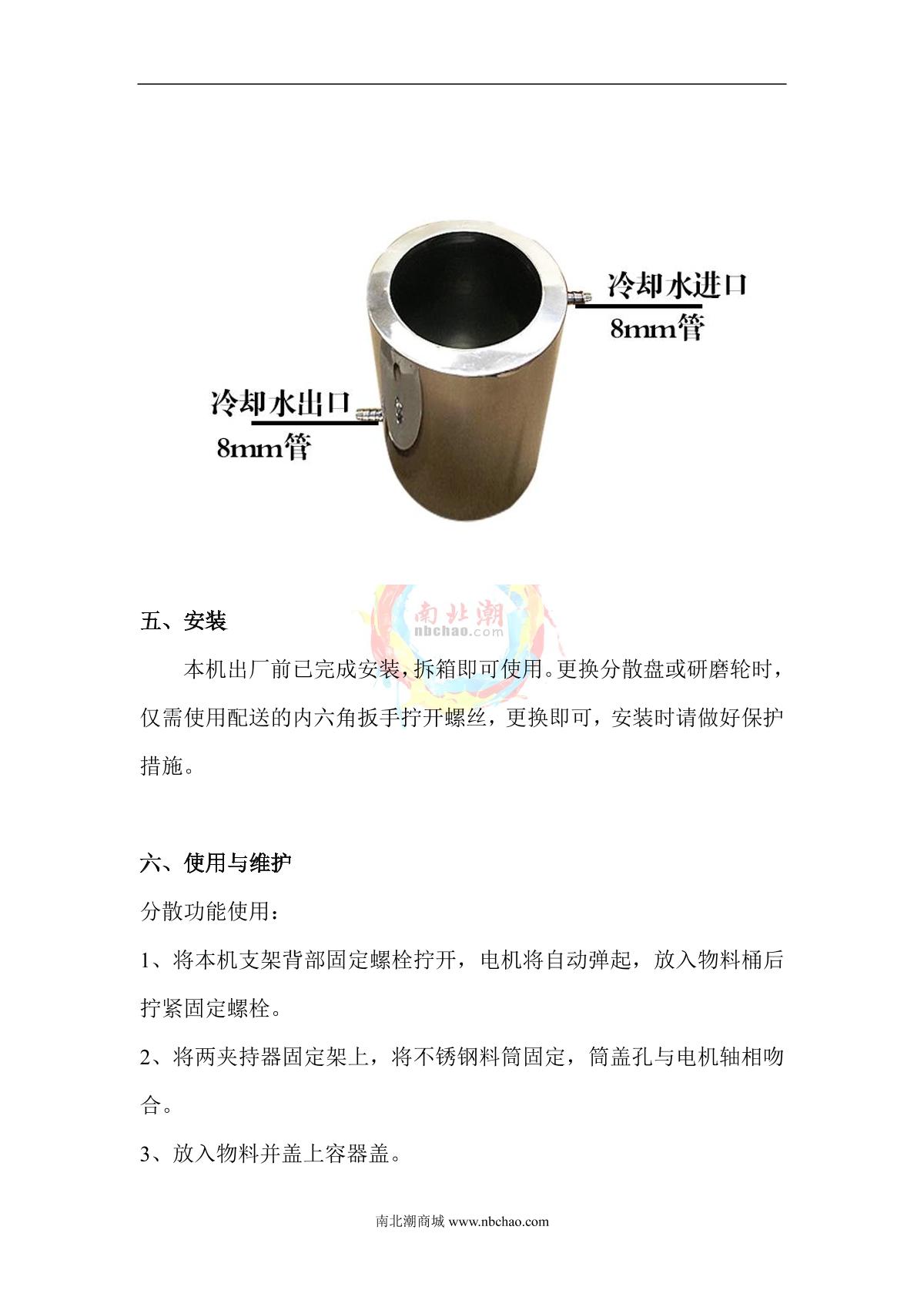 冷却水进口
8mm管

冷却水出口
8mm管

五、安装

本机出厂前已完成安装，拆箱即可使用。更换分散盘或研磨轮时，仅需使用配送的内六角扳手拧开螺丝，更换即可，安装时请做好保护措施。

六、使用与维护

分散功能使用：

1、将本机支架背部固定螺栓拧开，电机将自动弹起，放入物料桶后拧紧固定螺栓。

2、将两夹持器固定架上，将不锈钢料筒固定，筒盖孔与电机轴相吻合。

3、放入物料并盖上容器盖。

南北潮商城 www.nbchao.com

南北潮
nbchao.com